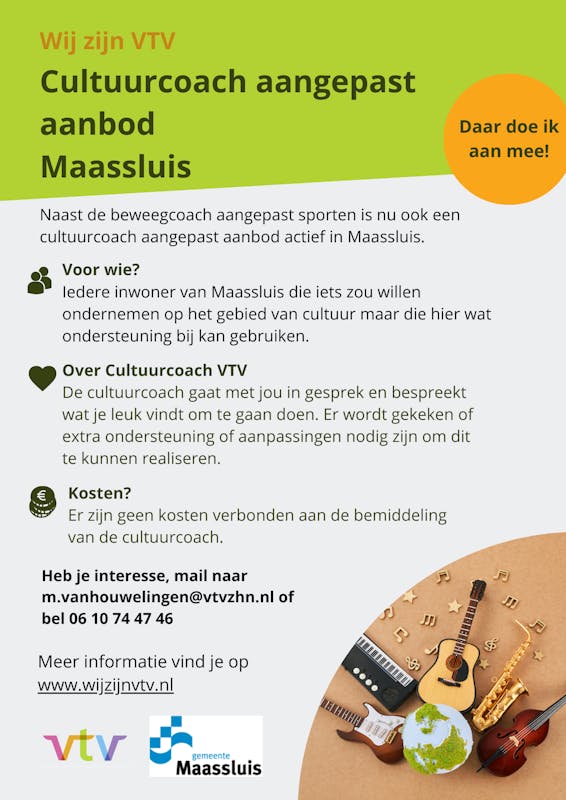 Wij zijn VTV

Cultuurcoach aangepast aanbod Maassluis

Daar doe ik aan mee!

Naast de beweegcoach aangepast sporten is nu ook een cultuurcoach aangepast aanbod actief in Maassluis.

Voor wie?
Iedere inwoner van Maassluis die iets zou willen ondernemen op het gebied van cultuur maar die hier wat ondersteuning bij kan gebruiken.

Over Cultuurcoach VTV
De cultuurcoach gaat met jou in gesprek en bespreekt wat je leuk vindt om te gaan doen. Er wordt gekeken of extra ondersteuning of aanpassingen nodig zijn om dit te kunnen realiseren.

Kosten?
Er zijn geen kosten verbonden aan de bemiddeling van de cultuurcoach.

Heb je interesse, mail naar m.vanhouwelingen@vtvzhn.nl of bel 06 10 74 47 46

Meer informatie vind je op www.wijzijnvtv.nl

vtv

gemeente Maassluis